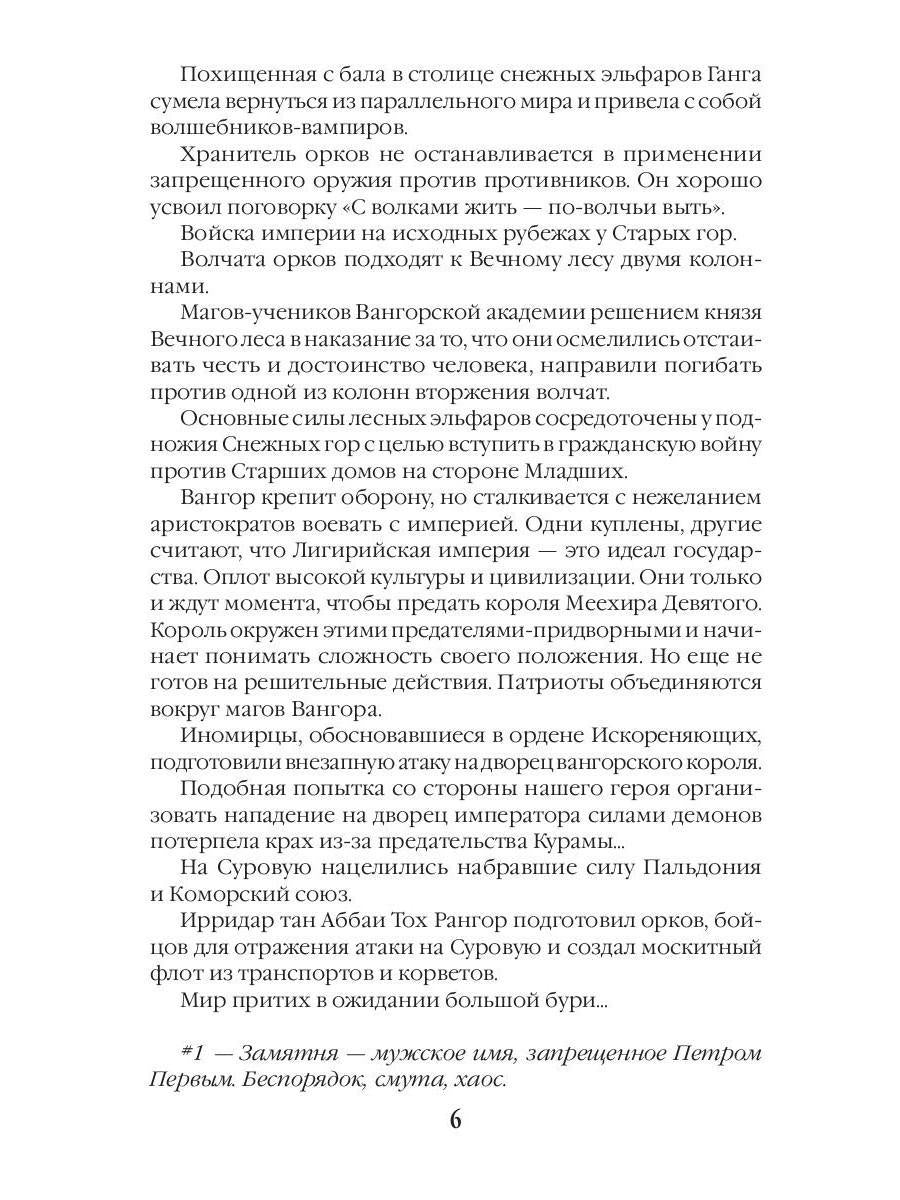 Похищенная с бала в столице снежных эльфаров Ганга сумела вернуться из параллельного мира и привела с собой волшебников-вампиров.

Хранитель орков не останавливается в применении запрещенного оружия против противников. Он хорошо усвоил поговорку «С волками жить — по-волчьи выть».

Войска империи на исходных рубежах у Старых гор.

Волчата орков подходят к Вечному лесу двумя колоннами.

Магов-учеников Вангорской академии решением князя Вечного леса в наказание за то, что они осмелились отстаивать честь и достоинство человека, направили погибать против одной из колонн вторжения волчат.

Основные силы лесных эльфаров сосредоточены у подножия Снежных гор с целью вступить в гражданскую войну против Старших домов на стороне Младших.

Вангор крепит оборону, но сталкивается с нежеланием аристократов воевать с империей. Одни куплены, другие считают, что Лигирийская империя — это идеал государства. Оплот высокой культуры и цивилизации. Они только и ждут момента, чтобы предать короля Меехира Девятого. Король окружен этими предателями-придворными и начинает понимать сложность своего положения. Но еще не готов на решительные действия. Патриоты объединяются вокруг магов Вангора.

Иномирцы, обосновавшиеся в ордене Искореняющих, подготовили внезапную атаку на дворец вангорского короля.

Подобная попытка со стороны нашего героя организовать нападение на дворец императора силами демонов потерпела крах из-за предательства Курамы...

На Суровую нацелились набравшие силу Пальдония и Коморский союз.

Ирридар тан Аббаи Тох Рангор подготовил орков, бойцов для отражения атаки на Суровую и создал москитный флот из транспортов и корветов.

Мир притих в ожидании большой бури...

#1 — Замятня — мужское имя, запрещенное Петром Первым. Беспорядок, смута, хаос.

6